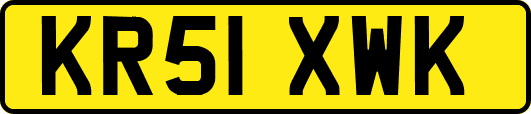 KR51 XWK